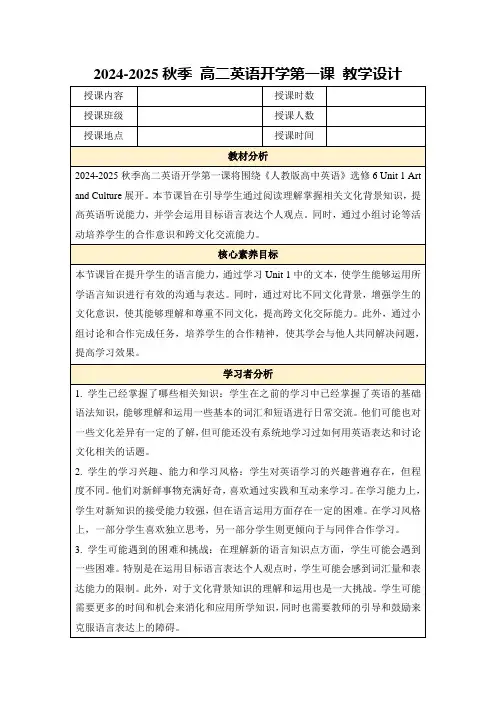 2024-2025 秋季 高二英语开学第一课 教学设计

| 授课内容 | | 授课时数 | |
|---|---|---|---|
| 授课班级 | | 授课人数 | |
| 授课地点 | | 授课时间 | |

教材分析

2024-2025 秋季高二英语开学第一课将围绕《人教版高中英语》选修 6 Unit 1 Art and Culture 展开。本节课旨在引导学生通过阅读理解掌握相关文化背景知识，提高英语听说能力，并学会运用目标语言表达个人观点。同时，通过小组讨论等活动培养学生的合作意识和跨文化交流能力。

核心素养目标

本节课旨在提升学生的语言能力，通过学习 Unit 1 中的文本，使学生能够运用所学语言知识进行有效的沟通与表达。同时，通过对比不同文化背景，增强学生的文化意识，使其能够理解和尊重不同文化，提高跨文化交际能力。此外，通过小组讨论和合作完成任务，培养学生的合作精神，使其学会与他人共同解决问题，提高学习效果。

学习者分析

1. 学生已经掌握了哪些相关知识：学生在之前的学习中已经掌握了英语的基础语法知识，能够理解和运用一些基本的词汇和短语进行日常交流。他们可能也对一些文化差异有一定的了解，但可能还没有系统地学习过如何用英语表达和讨论文化相关的话题。

2. 学生的学习兴趣、能力和学习风格：学生对英语学习的兴趣普遍存在，但程度不同。他们对新鲜事物充满好奇，喜欢通过实践和互动来学习。在学习能力上，学生对新知识的接受能力较强，但在语言运用方面存在一定的困难。在学习风格上，一部分学生喜欢独立思考，另一部分学生则更倾向于与同伴合作学习。

3. 学生可能遇到的困难和挑战：在理解新的语言知识点方面，学生可能会遇到一些困难。特别是在运用目标语言表达个人观点时，学生可能会感到词汇量和表达能力的限制。此外，对于文化背景知识的理解和运用也是一大挑战。学生可能需要更多的时间和机会来消化和应用所学知识，同时也需要教师的引导和鼓励来克服语言表达上的障碍。